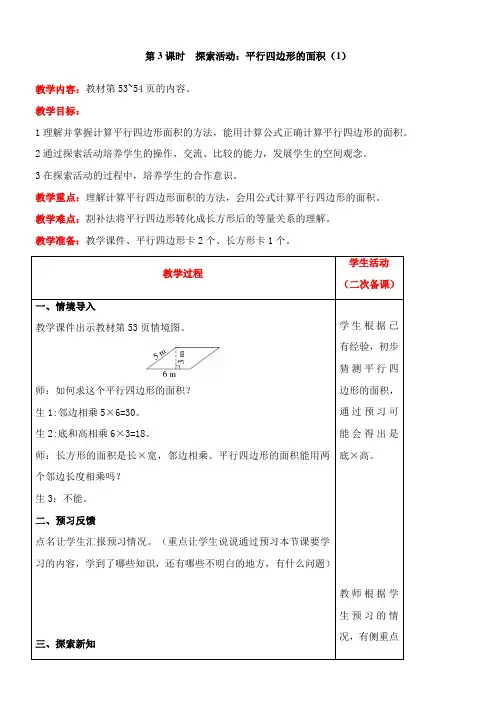 第 3 课时　探索活动：平行四边形的面积（1）

教学内容：教材第 53~54 页的内容。

教学目标：

1 理解并掌握计算平行四边形面积的方法，能用计算公式正确计算平行四边形的面积。

2 通过探索活动培养学生的操作、交流、比较的能力，发展学生的空间观念。

3 在探索活动的过程中，培养学生的合作意识。

教学重点：理解计算平行四边形面积的方法，会用公式计算平行四边形的面积。

教学难点：割补法将平行四边形转化成长方形后的等量关系的理解。

教学准备：教学课件、平行四边形卡 2 个、长方形卡 1 个。

| 教学过程 | 学生活动（二次备课） |
|---|---|
| 一、情境导入<br>教学课件出示教材第 53 页情境图。<br>5 m　3 m　6 m<br>师：如何求这个平行四边形的面积？<br>生 1:邻边相乘 5×6=30。<br>生 2:底和高相乘 6×3=18。<br>师：长方形的面积是长×宽，邻边相乘。平行四边形的面积能用两个邻边长度相乘吗？<br>生 3：不能。<br>二、预习反馈<br>点名让学生汇报预习情况。（重点让学生说说通过预习本节课要学习的内容，学到了哪些知识，还有哪些不明白的地方，有什么问题）<br>三、探索新知 | 学生根据已有经验，初步猜测平行四边形的面积，通过预习可能会得出是底×高。<br>教师根据学生预习的情况，有侧重点 |